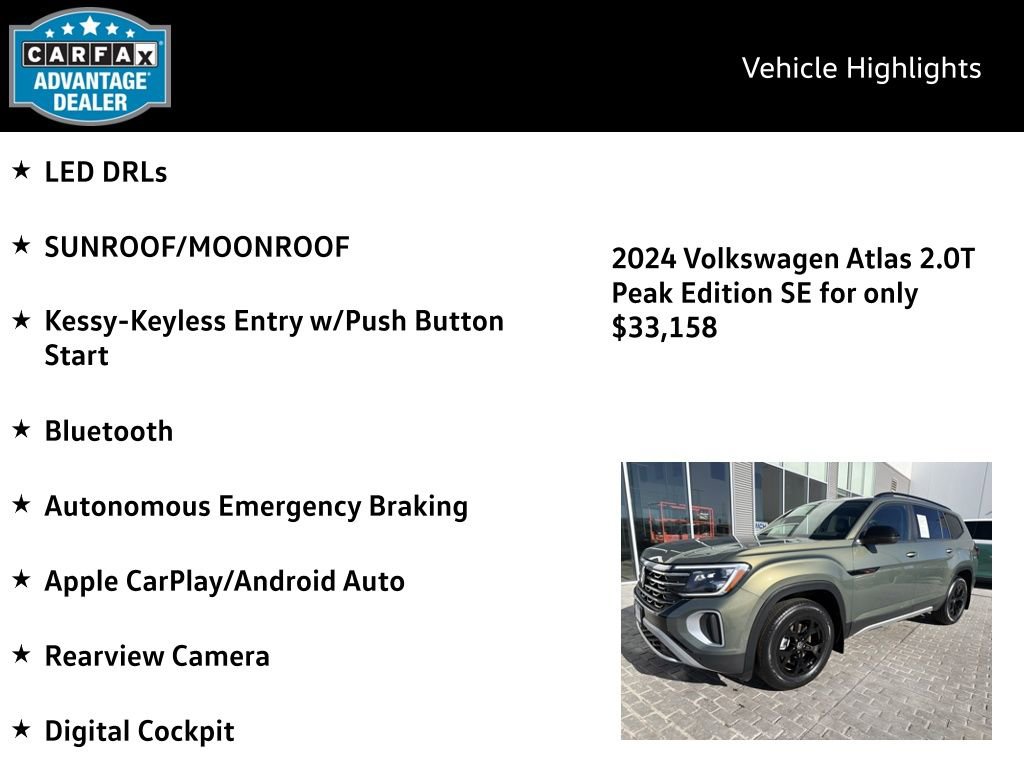 CARFAX ADVANTAGE DEALER

Vehicle Highlights

★ LED DRLs

★ SUNROOF/MOONROOF

★ Kessy-Keyless Entry w/Push Button Start

★ Bluetooth

★ Autonomous Emergency Braking

★ Apple CarPlay/Android Auto

★ Rearview Camera

★ Digital Cockpit

2024 Volkswagen Atlas 2.0T Peak Edition SE for only $33,158